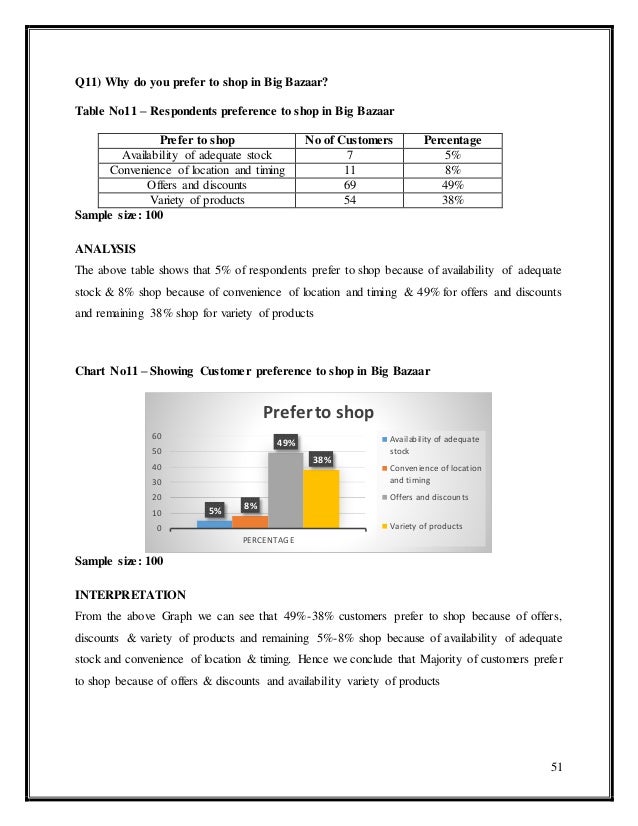 Q11) Why do you prefer to shop in Big Bazaar?

Table No11 – Respondents preference to shop in Big Bazaar

| Prefer to shop | No of Customers | Percentage |
|---|---|---|
| Availability of adequate stock | 7 | 5% |
| Convenience of location and timing | 11 | 8% |
| Offers and discounts | 69 | 49% |
| Variety of products | 54 | 38% |

Sample size: 100

ANALYSIS

The above table shows that 5% of respondents prefer to shop because of availability of adequate stock & 8% shop because of convenience of location and timing & 49% for offers and discounts and remaining 38% shop for variety of products

Chart No11 – Showing Customer preference to shop in Big Bazaar

Prefer to shop

60
50
40
30
20
10
0

5%
8%
49%
38%

PERCENTAGE

Availability of adequate stock
Convenience of location and timing
Offers and discounts
Variety of products

Sample size: 100

INTERPRETATION

From the above Graph we can see that 49%-38% customers prefer to shop because of offers, discounts & variety of products and remaining 5%-8% shop because of availability of adequate stock and convenience of location & timing. Hence we conclude that Majority of customers prefer to shop because of offers & discounts and availability variety of products

51